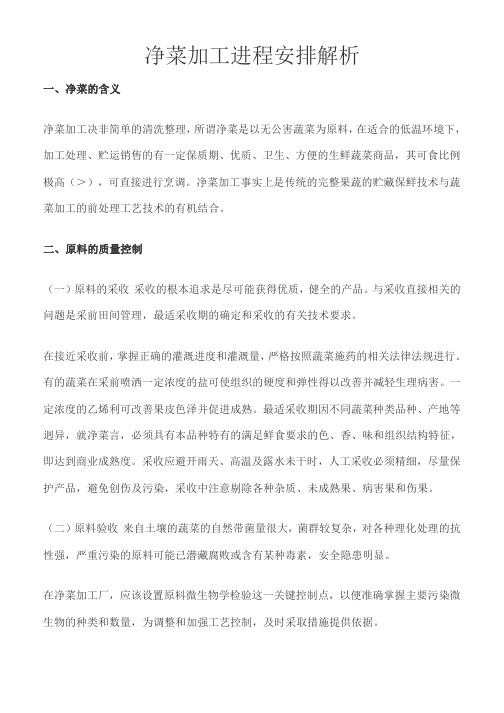 净菜加工进程安排解析

一、净菜的含义

净菜加工决非简单的清洗整理，所谓净菜是以无公害蔬菜为原料，在适合的低温环境下，加工处理、贮运销售的有一定保质期、优质、卫生、方便的生鲜蔬菜商品，其可食比例极高（>），可直接进行烹调。净菜加工事实上是传统的完整果蔬的贮藏保鲜技术与蔬菜加工的前处理工艺技术的有机结合。

二、原料的质量控制

（一）原料的采收 采收的根本追求是尽可能获得优质，健全的产品。与采收直接相关的问题是采前田间管理，最适采收期的确定和采收的有关技术要求。

在接近采收前，掌握正确的灌溉进度和灌溉量，严格按照蔬菜施药的相关法律法规进行。有的蔬菜在采前喷洒一定浓度的盐可使组织的硬度和弹性得以改善并减轻生理病害。一定浓度的乙烯利可改善果皮色泽并促进成熟。最适采收期因不同蔬菜种类品种、产地等迥异，就净菜言，必须具有本品种特有的满足鲜食要求的色、香、味和组织结构特征，即达到商业成熟度。采收应避开雨天、高温及露水未干时，人工采收必须精细，尽量保护产品，避免创伤及污染，采收中注意剔除各种杂质、未成熟果、病害果和伤果。

（二）原料验收 来自土壤的蔬菜的自然带菌量很大，菌群较复杂，对各种理化处理的抗性强，严重污染的原料可能已潜藏腐败或含有某种毒素，安全隐患明显。

在净菜加工厂，应该设置原料微生物学检验这一关键控制点，以便准确掌握主要污染微生物的种类和数量，为调整和加强工艺控制，及时采取措施提供依据。